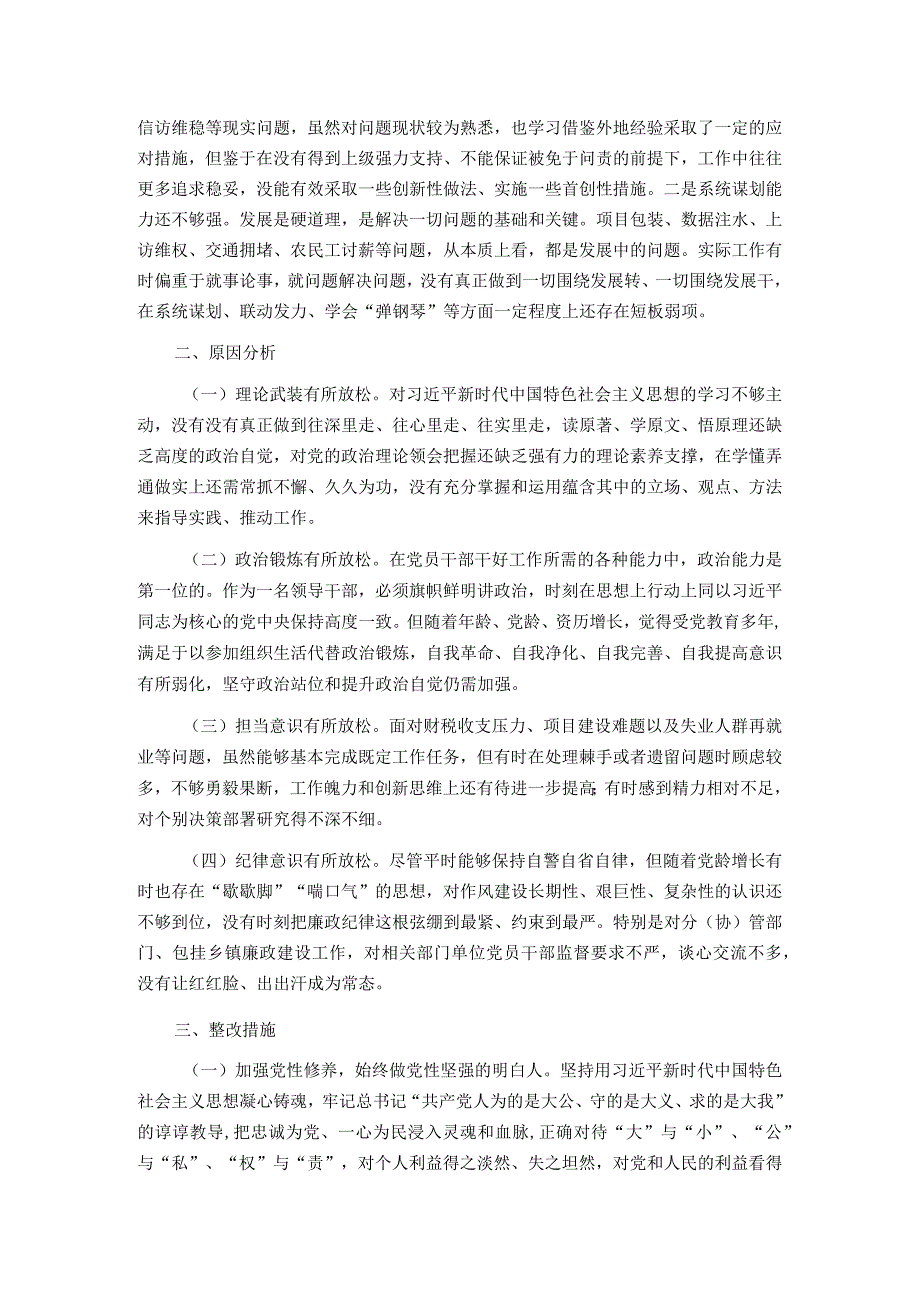 信访维稳等现实问题，虽然对问题现状较为熟悉，也学习借鉴外地经验采取了一定的应对措施，但鉴于在没有得到上级强力支持、不能保证被免于问责的前提下，工作中往往更多追求稳妥，没能有效采取一些创新性做法、实施一些首创性措施。二是系统谋划能力还不够强。发展是硬道理，是解决一切问题的基础和关键。项目包装、数据注水、上访维权、交通拥堵、农民工讨薪等问题，从本质上看，都是发展中的问题。实际工作有时偏重于就事论事，就问题解决问题，没有真正做到一切围绕发展转、一切围绕发展干，在系统谋划、联动发力、学会“弹钢琴”等方面一定程度上还存在短板弱项。

二、原因分析

（一）理论武装有所放松。对习近平新时代中国特色社会主义思想的学习不够主动，没有没有真正做到往深里走、往心里走、往实里走，读原著、学原文、悟原理还缺乏高度的政治自觉，对党的政治理论领会把握还缺乏强有力的理论素养支撑，在学懂弄通做实上还需常抓不懈、久久为功，没有充分掌握和运用蕴含其中的立场、观点、方法来指导实践、推动工作。

（二）政治锻炼有所放松。在党员干部干好工作所需的各种能力中，政治能力是第一位的。作为一名领导干部，必须旗帜鲜明讲政治，时刻在思想上行动上同以习近平同志为核心的党中央保持高度一致。但随着年龄、党龄、资历增长，觉得受党教育多年，满足于以参加组织生活代替政治锻炼，自我革命、自我净化、自我完善、自我提高意识有所弱化，坚守政治站位和提升政治自觉仍需加强。

（三）担当意识有所放松。面对财税收支压力、项目建设难题以及失业人群再就业等问题，虽然能够基本完成既定工作任务，但有时在处理棘手或者遗留问题时顾虑较多，不够勇毅果断，工作魄力和创新思维上还有待进一步提高;有时感到精力相对不足，对个别决策部署研究得不深不细。

（四）纪律意识有所放松。尽管平时能够保持自警自省自律，但随着党龄增长有时也存在“歇歇脚”“喘口气”的思想，对作风建设长期性、艰巨性、复杂性的认识还不够到位，没有时刻把廉政纪律这根弦绷到最紧、约束到最严。特别是对分（协）管部门、包挂乡镇廉政建设工作，对相关部门单位党员干部监督要求不严，谈心交流不多，没有让红红脸、出出汗成为常态。

三、整改措施

（一）加强党性修养，始终做党性坚强的明白人。坚持用习近平新时代中国特色社会主义思想凝心铸魂，牢记总书记“共产党人为的是大公、守的是大义、求的是大我”的谆谆教导，把忠诚为党、一心为民浸入灵魂和血脉，正确对待“大”与“小”、“公”与“私”、“权”与“责”，对个人利益得之淡然、失之坦然，对党和人民的利益看得